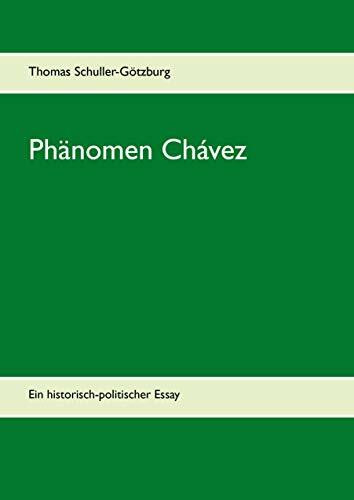 Thomas Schuller-Götzburg

Phänomen Chávez

Ein historisch-politischer Essay